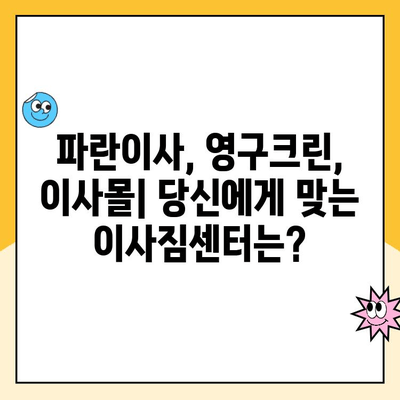 파란이사, 영구크린, 이사몰| 당신에게 맞는 이사짐센터는?